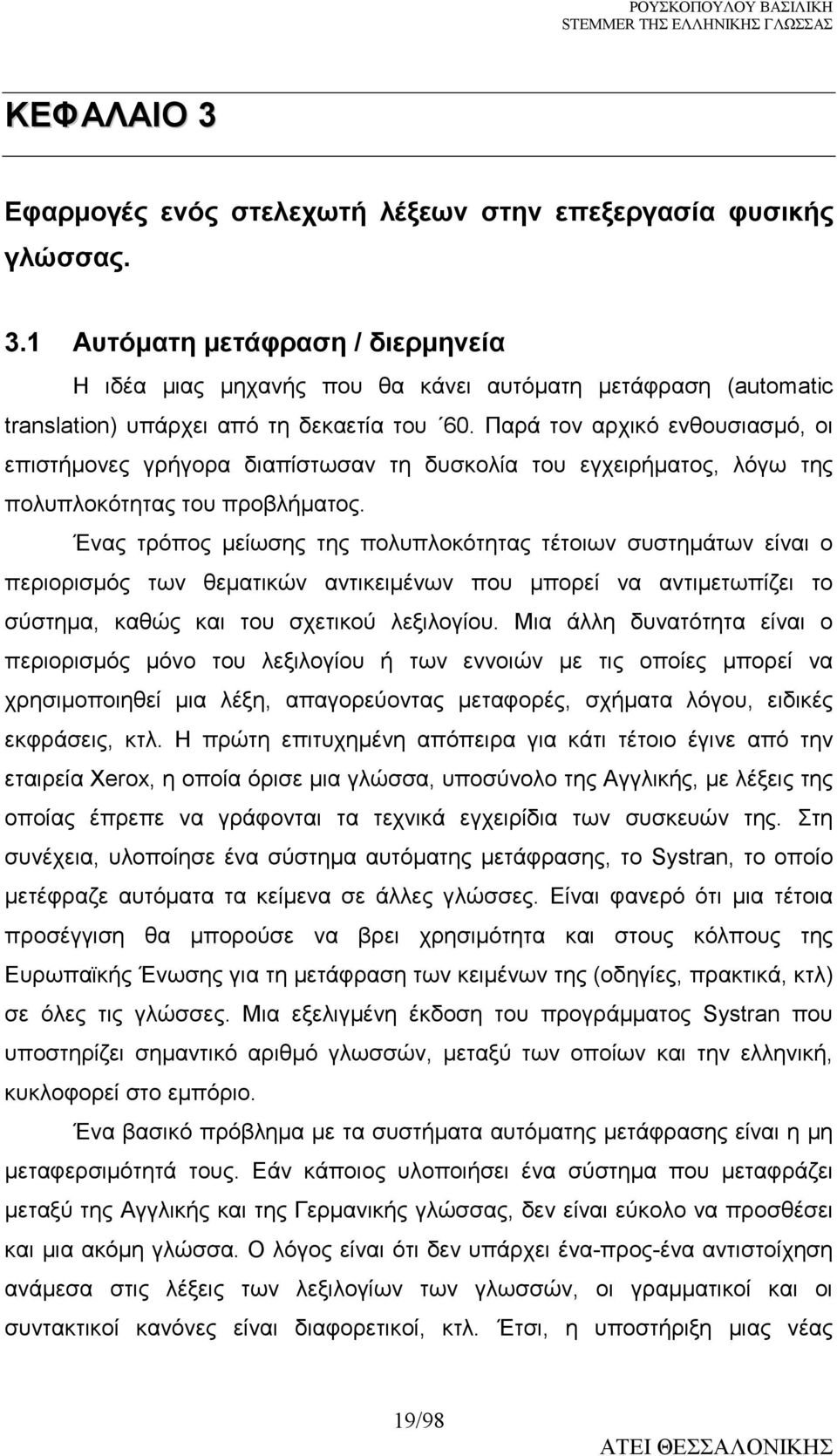 ΡΟΥΣΚΟΠΟΥΛΟΥ ΒΑΣΙΛΙΚΗ
STEMMER ΤΗΣ ΕΛΛΗΝΙΚΗΣ ΓΛΩΣΣΑΣ

ΚΕΦΑΛΑΙΟ 3

Εφαρμογές ενός στελεχωτή λέξεων στην επεξεργασία φυσικής γλώσσας.

3.1 Αυτόματη μετάφραση / διερμηνεία

Η ιδέα μιας μηχανής που θα κάνει αυτόματη μετάφραση (automatic translation) υπάρχει από τη δεκαετία του ΄60. Παρά τον αρχικό ενθουσιασμό, οι επιστήμονες γρήγορα διαπίστωσαν τη δυσκολία του εγχειρήματος, λόγω της πολυπλοκότητας του προβλήματος.

Ένας τρόπος μείωσης της πολυπλοκότητας τέτοιων συστημάτων είναι ο περιορισμός των θεματικών αντικειμένων που μπορεί να αντιμετωπίζει το σύστημα, καθώς και του σχετικού λεξιλογίου. Μια άλλη δυνατότητα είναι ο περιορισμός μόνο του λεξιλογίου ή των εννοιών με τις οποίες μπορεί να χρησιμοποιηθεί μια λέξη, απαγορεύοντας μεταφορές, σχήματα λόγου, ειδικές εκφράσεις, κτλ. Η πρώτη επιτυχημένη απόπειρα για κάτι τέτοιο έγινε από την εταιρεία Xerox, η οποία όρισε μια γλώσσα, υποσύνολο της Αγγλικής, με λέξεις της οποίας έπρεπε να γράφονται τα τεχνικά εγχειρίδια των συσκευών της. Στη συνέχεια, υλοποίησε ένα σύστημα αυτόματης μετάφρασης, το Systran, το οποίο μετέφραζε αυτόματα τα κείμενα σε άλλες γλώσσες. Είναι φανερό ότι μια τέτοια προσέγγιση θα μπορούσε να βρει χρησιμότητα και στους κόλπους της Ευρωπαϊκής Ένωσης για τη μετάφραση των κειμένων της (οδηγίες, πρακτικά, κτλ) σε όλες τις γλώσσες. Μια εξελιγμένη έκδοση του προγράμματος Systran που υποστηρίζει σημαντικό αριθμό γλωσσών, μεταξύ των οποίων και την ελληνική, κυκλοφορεί στο εμπόριο.

Ένα βασικό πρόβλημα με τα συστήματα αυτόματης μετάφρασης είναι η μη μεταφερσιμότητά τους. Εάν κάποιος υλοποιήσει ένα σύστημα που μεταφράζει μεταξύ της Αγγλικής και της Γερμανικής γλώσσας, δεν είναι εύκολο να προσθέσει και μια ακόμη γλώσσα. Ο λόγος είναι ότι δεν υπάρχει ένα-προς-ένα αντιστοίχιση ανάμεσα στις λέξεις των λεξιλογίων των γλωσσών, οι γραμματικοί και οι συντακτικοί κανόνες είναι διαφορετικοί, κτλ. Έτσι, η υποστήριξη μιας νέας

19/98

ΑΤΕΙ ΘΕΣΣΑΛΟΝΙΚΗΣ